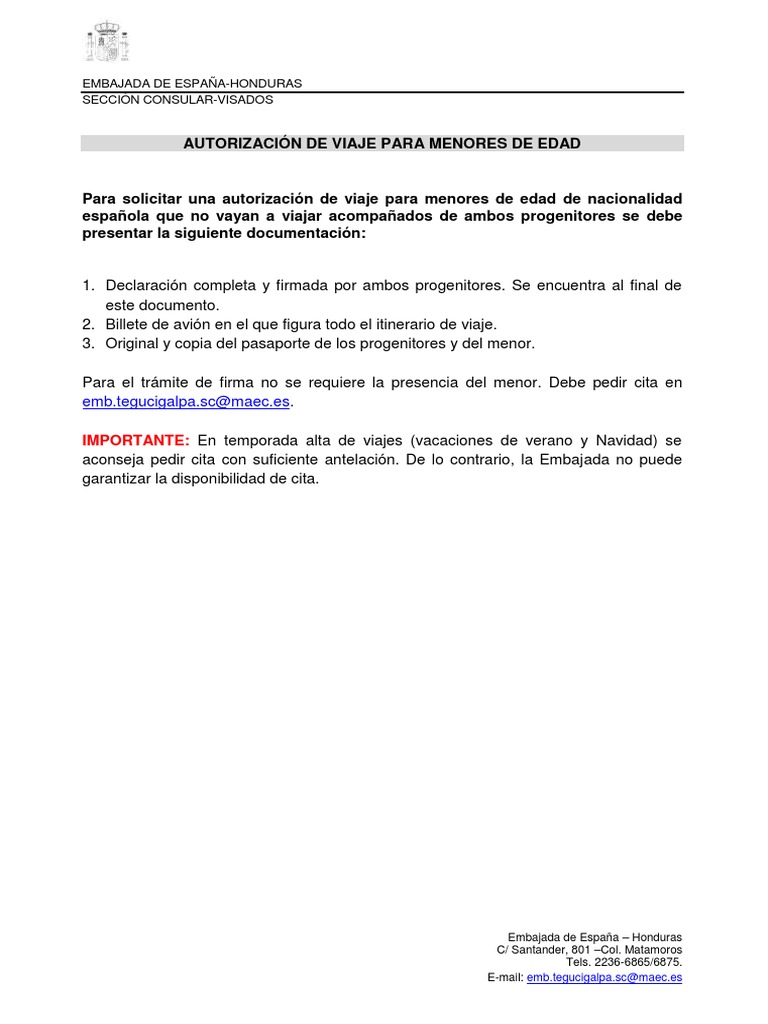 EMBAJADA DE ESPAÑA-HONDURAS
SECCION CONSULAR-VISADOS

AUTORIZACIÓN DE VIAJE PARA MENORES DE EDAD

Para solicitar una autorización de viaje para menores de edad de nacionalidad española que no vayan a viajar acompañados de ambos progenitores se debe presentar la siguiente documentación:

1. Declaración completa y firmada por ambos progenitores. Se encuentra al final de este documento.
2. Billete de avión en el que figura todo el itinerario de viaje.
3. Original y copia del pasaporte de los progenitores y del menor.

Para el trámite de firma no se requiere la presencia del menor. Debe pedir cita en emb.tegucigalpa.sc@maec.es.

IMPORTANTE: En temporada alta de viajes (vacaciones de verano y Navidad) se aconseja pedir cita con suficiente antelación. De lo contrario, la Embajada no puede garantizar la disponibilidad de cita.

Embajada de España – Honduras
C/ Santander, 801 –Col. Matamoros
Tels. 2236-6865/6875.
E-mail: emb.tegucigalpa.sc@maec.es